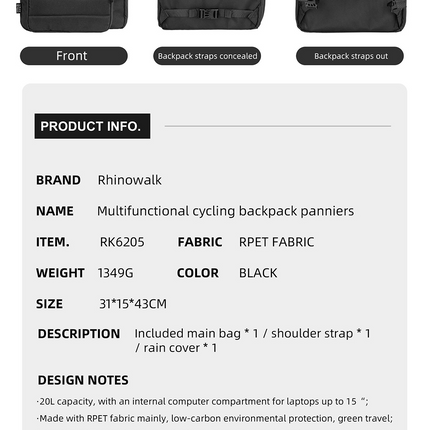 Front

Backpack straps concealed

Backpack straps out

PRODUCT INFO.

BRAND Rhinowalk

NAME Multifunctional cycling backpack panniers

ITEM. RK6205 FABRIC RPET FABRIC

WEIGHT 1349G COLOR BLACK

SIZE 31*15*43CM

DESCRIPTION Included main bag * 1 / shoulder strap * 1 / rain cover * 1

DESIGN NOTES

·20L capacity, with an internal computer compartment for laptops up to 15 ";

·Made with RPET fabric mainly, low-carbon environmental protection, green travel;